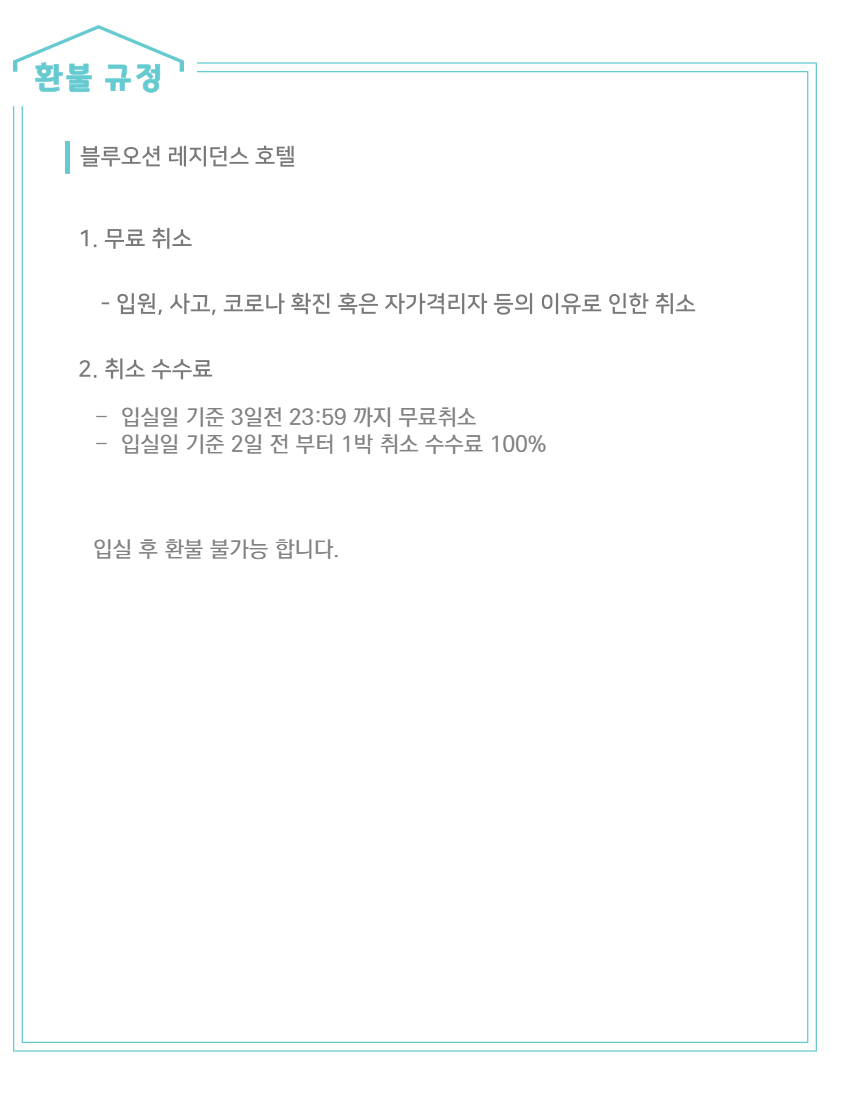 환불 규정

블루오션 레지던스 호텔

1. 무료 취소

- 입원, 사고, 코로나 확진 혹은 자가격리자 등의 이유로 인한 취소

2. 취소 수수료

- 입실일 기준 3일전 23:59 까지 무료취소
- 입실일 기준 2일 전 부터 1박 취소 수수료 100%

입실 후 환불 불가능 합니다.